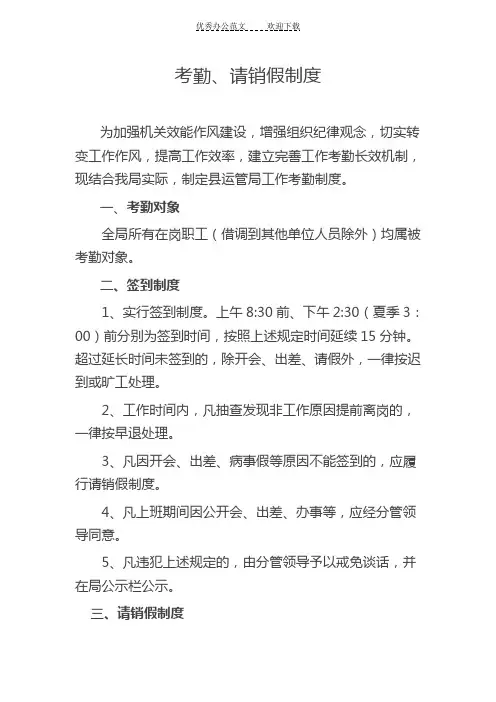 优秀办公范文 欢迎下载

考勤、请销假制度

为加强机关效能作风建设，增强组织纪律观念，切实转变工作作风，提高工作效率，建立完善工作考勤长效机制，现结合我局实际，制定县运管局工作考勤制度。

一、考勤对象

全局所有在岗职工（借调到其他单位人员除外）均属被考勤对象。

二、签到制度

1、实行签到制度。上午 8:30 前、下午 2:30（夏季 3：00）前分别为签到时间，按照上述规定时间延续 15 分钟。超过延长时间未签到的，除开会、出差、请假外，一律按迟到或旷工处理。

2、工作时间内，凡抽查发现非工作原因提前离岗的，一律按早退处理。

3、凡因开会、出差、病事假等原因不能签到的，应履行请销假制度。

4、凡上班期间因公开会、出差、办事等，应经分管领导同意。

5、凡违犯上述规定的，由分管领导予以戒免谈话，并在局公示栏公示。

三、请销假制度